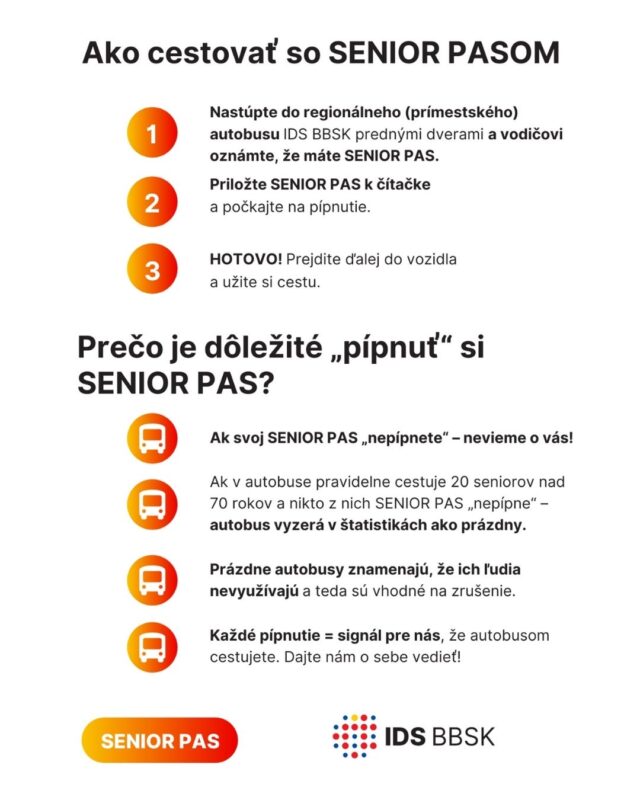 Ako cestovať so SENIOR PASOM

1 Nastúpte do regionálneho (prímestského) autobusu IDS BBSK prednými dverami a vodičovi oznámte, že máte SENIOR PAS.

2 Priložte SENIOR PAS k čítačke a počkajte na pípnutie.

3 HOTOVO! Prejdite ďalej do vozidla a užite si cestu.

Prečo je dôležité „pípnuť“ si SENIOR PAS?

Ak svoj SENIOR PAS „nepípnete“ – nevieme o vás!

Ak v autobuse pravidelne cestuje 20 seniorov nad 70 rokov a nikto z nich SENIOR PAS „nepípne“ – autobus vyzerá v štatistikách ako prázdny.

Prázdne autobusy znamenajú, že ich ľudia nevyužívajú a teda sú vhodné na zrušenie.

Každé pípnutie = signál pre nás, že autobusom cestujete. Dajte nám o sebe vedieť!

SENIOR PAS

IDS BBSK